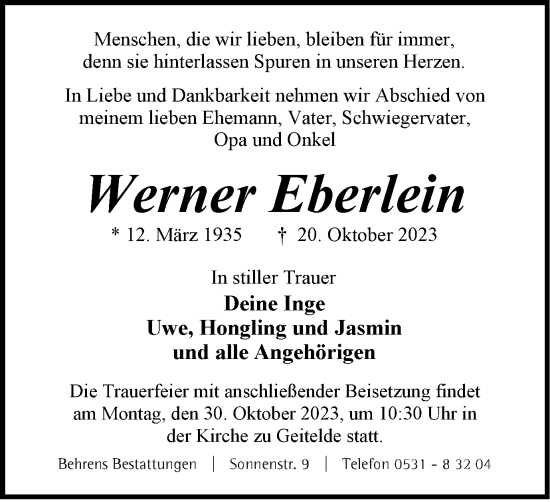 Menschen, die wir lieben, bleiben für immer, denn sie hinterlassen Spuren in unseren Herzen.

In Liebe und Dankbarkeit nehmen wir Abschied von meinem lieben Ehemann, Vater, Schwiegervater, Opa und Onkel

Werner Eberlein

* 12. März 1935 † 20. Oktober 2023

In stiller Trauer

Deine Inge
Uwe, Hongling und Jasmin
und alle Angehörigen

Die Trauerfeier mit anschließender Beisetzung findet am Montag, den 30. Oktober 2023, um 10:30 Uhr in der Kirche zu Geitelde statt.

Behrens Bestattungen | Sonnenstr. 9 | Telefon 0531 - 8 32 04